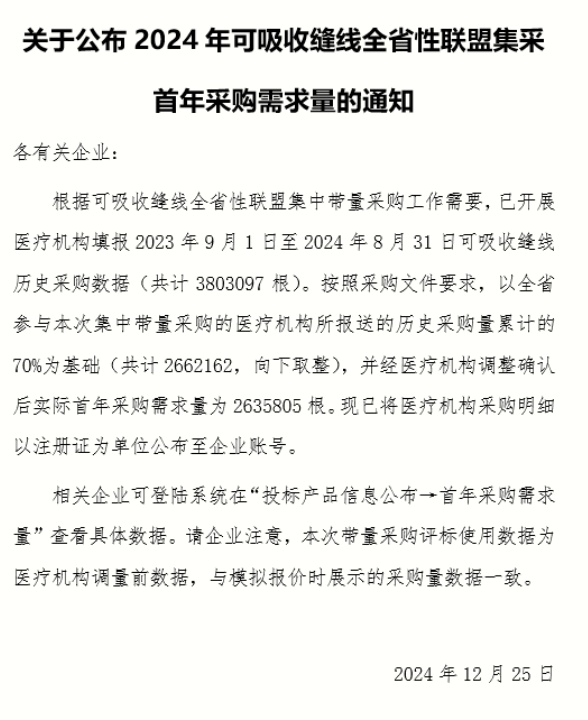 关于公布 2024 年可吸收缝线全省性联盟集采首年采购需求量的通知

各有关企业：

根据可吸收缝线全省性联盟集中带量采购工作需要，已开展医疗机构填报 2023 年 9 月 1 日至 2024 年 8 月 31 日可吸收缝线历史采购数据（共计 3803097 根）。按照采购文件要求，以全省参与本次集中带量采购的医疗机构所报送的历史采购量累计的 70%为基础（共计 2662162，向下取整），并经医疗机构调整确认后实际首年采购需求量为 2635805 根。现已将医疗机构采购明细以注册证为单位公布至企业账号。

相关企业可登陆系统在“投标产品信息公布→首年采购需求量”查看具体数据。请企业注意，本次带量采购评标使用数据为医疗机构调量前数据，与模拟报价时展示的采购量数据一致。

2024 年 12 月 25 日